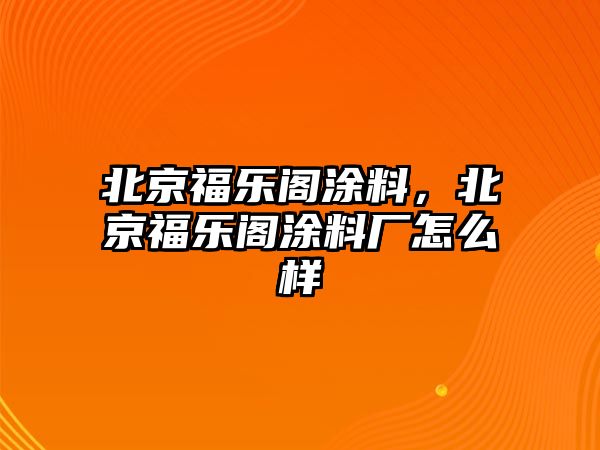 北京福乐阁涂料，北京福乐阁涂料厂怎么样